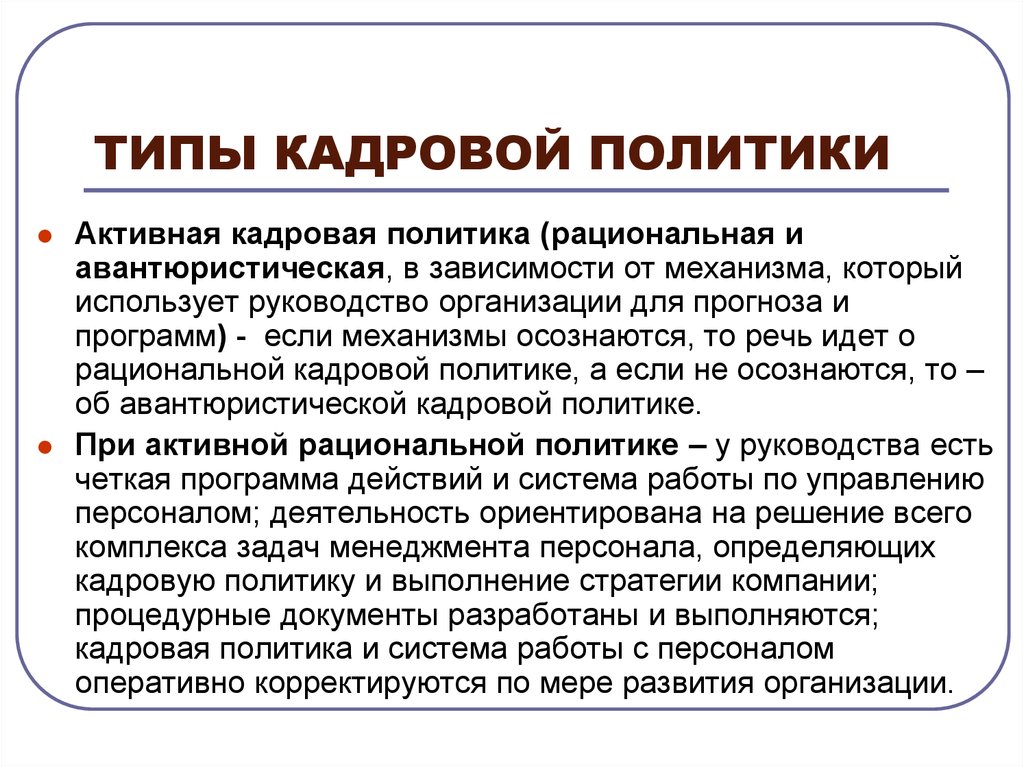 ТИПЫ КАДРОВОЙ ПОЛИТИКИ

Активная кадровая политика (рациональная и авантюристическая, в зависимости от механизма, который использует руководство организации для прогноза и программ) - если механизмы осознаются, то речь идет о рациональной кадровой политике, а если не осознаются, то – об авантюристической кадровой политике.

При активной рациональной политике – у руководства есть четкая программа действий и система работы по управлению персоналом; деятельность ориентирована на решение всего комплекса задач менеджмента персонала, определяющих кадровую политику и выполнение стратегии компании; процедурные документы разработаны и выполняются; кадровая политика и система работы с персоналом оперативно корректируются по мере развития организации.